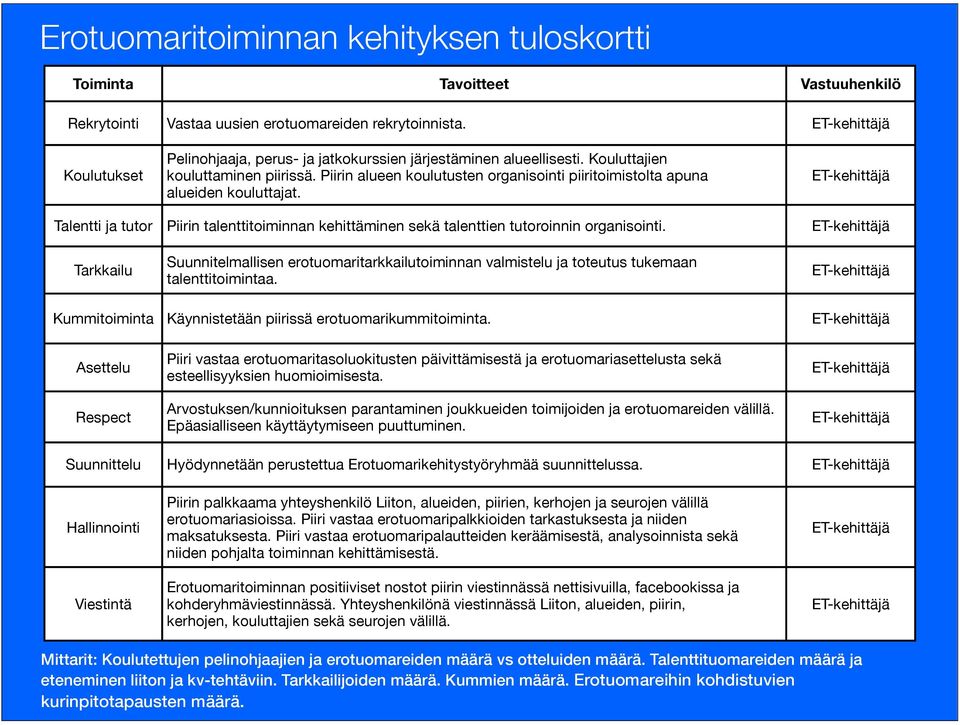 Erotuomaritoiminnan kehityksen tuloskortti

| Toiminta | Tavoitteet | Vastuuhenkilö |
|---|---|---|
| Rekrytointi | Vastaa uusien erotuomareiden rekrytoinnista. | ET-kehittäjä |
| Koulutukset | Pelinohjaaja, perus- ja jatkokurssien järjestäminen alueellisesti. Kouluttajien kouluttaminen piirissä. Piirin alueen koulutusten organisointi piiritoimistolta apuna alueiden kouluttajat. | ET-kehittäjä |
| Talentti ja tutor | Piirin talenttitoiminnan kehittäminen sekä talenttien tutoroinnin organisointi. | ET-kehittäjä |
| Tarkkailu | Suunnitelmallisen erotuomaritarkkailutoiminnan valmistelu ja toteutus tukemaan talenttitoimintaa. | ET-kehittäjä |
| Kummitoiminta | Käynnistetään piirissä erotuomarikummitoiminta. | ET-kehittäjä |
| Asettelu | Piiri vastaa erotuomaritasoluokitusten päivittämisestä ja erotuomariasettelusta sekä esteellisyyksien huomioimisesta. | ET-kehittäjä |
| Respect | Arvostuksen/kunnioituksen parantaminen joukkueiden toimijoiden ja erotuomareiden välillä. Epäasialliseen käyttäytymiseen puuttuminen. | ET-kehittäjä |
| Suunnittelu | Hyödynnetään perustettua Erotuomarikehitystyöryhmää suunnittelussa. | ET-kehittäjä |
| Hallinnointi | Piirin palkkaama yhteyshenkilö Liiton, alueiden, piirien, kerhojen ja seurojen välillä erotuomariasioissa. Piiri vastaa erotuomaripalkkioiden tarkastuksesta ja niiden maksatuksesta. Piiri vastaa erotuomaripalautteiden keräämisestä, analysoinnista sekä niiden pohjalta toiminnan kehittämisestä. | ET-kehittäjä |
| Viestintä | Erotuomaritoiminnan positiiviset nostot piirin viestinnässä nettisivuilla, facebookissa ja kohderyhmäviestinnässä. Yhteyshenkilönä viestinnässä Liiton, alueiden, piirin, kerhojen, kouluttajien sekä seurojen välillä. | ET-kehittäjä |

Mittarit: Koulutettujen pelinohjaajien ja erotuomareiden määrä vs otteluiden määrä. Talenttituomareiden määrä ja eteneminen liiton ja kv-tehtäviin. Tarkkailijoiden määrä. Kummien määrä. Erotuomareihin kohdistuvien kurinpitotapausten määrä.